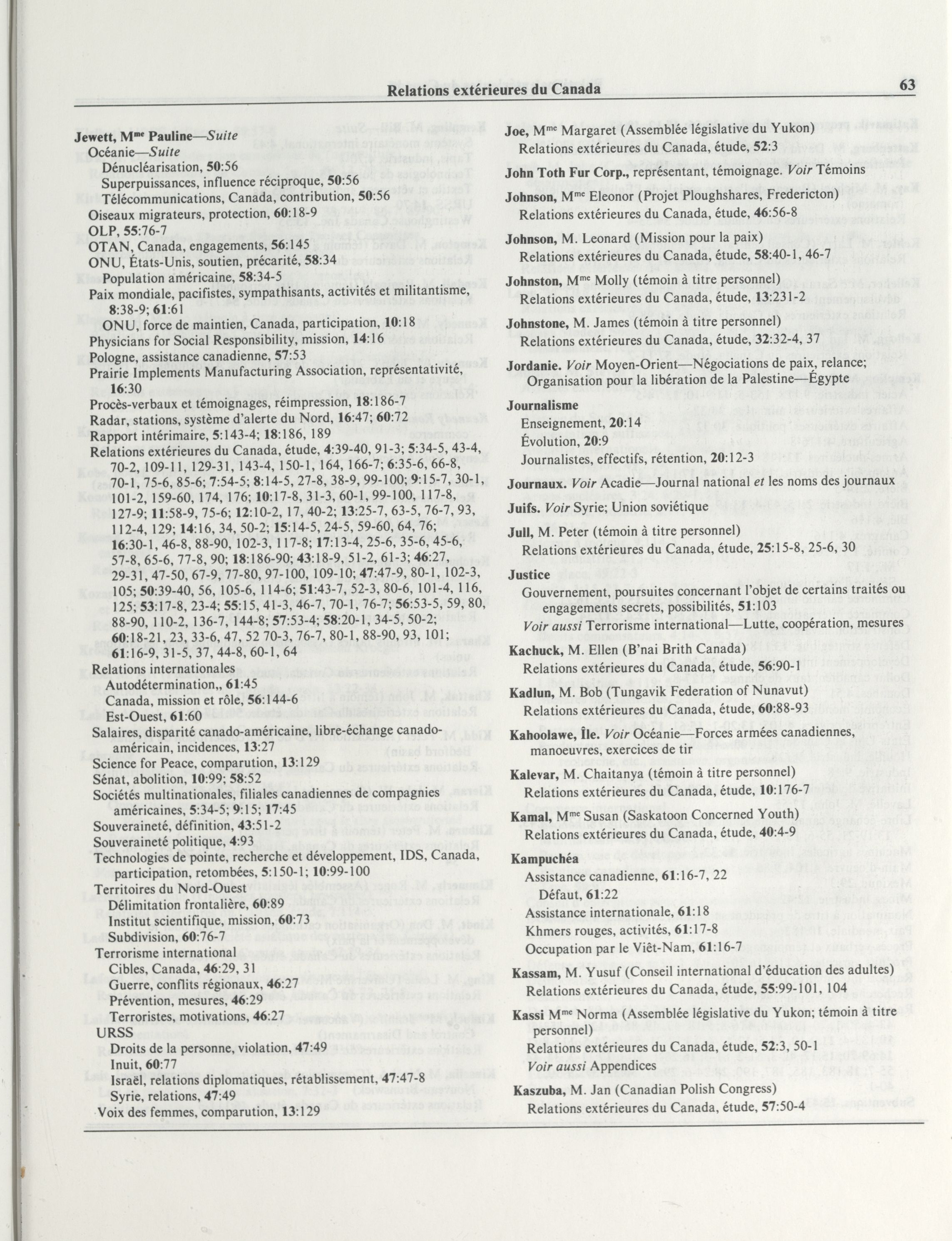 Relations extérieures du Canada 63

Jewett, M$^{me}$ Pauline—Suite
Océanie—Suite
Dénucléarisation, 50:56
Superpuissances, influence réciproque, 50:56
Télécommunications, Canada, contribution, 50:56
Oiseaux migrateurs, protection, 60:18-9
OLP, 55:76-7
OTAN, Canada, engagements, 56:145
ONU, États-Unis, soutien, précarité, 58:34
Population américaine, 58:34-5
Paix mondiale, pacifistes, sympathisants, activités et militantisme, 8:38-9; 61:61
ONU, force de maintien, Canada, participation, 10:18
Physicians for Social Responsibility, mission, 14:16
Pologne, assistance canadienne, 57:53
Prairie Implements Manufacturing Association, représentativité, 16:30
Procès-verbaux et témoignages, réimpression, 18:186-7
Radar, stations, système d'alerte du Nord, 16:47; 60:72
Rapport intérimaire, 5:143-4; 18:186, 189
Relations extérieures du Canada, étude, 4:39-40, 91-3; 5:34-5, 43-4, 70-2, 109-11, 129-31, 143-4, 150-1, 164, 166-7; 6:35-6, 66-8, 70-1, 75-6, 85-6; 7:54-5; 8:14-5, 27-8, 38-9, 99-100; 9:15-7, 30-1, 101-2, 159-60, 174, 176; 10:17-8, 31-3, 60-1, 99-100, 117-8, 127-9; 11:58-9, 75-6; 12:10-2, 17, 40-2; 13:25-7, 63-5, 76-7, 93, 112-4, 129; 14:16, 34, 50-2; 15:14-5, 24-5, 59-60, 64, 76; 16:30-1, 46-8, 88-90, 102-3, 117-8; 17:13-4, 25-6, 35-6, 45-6, 57-8, 65-6, 77-8, 90; 18:186-90; 43:18-9, 51-2, 61-3; 46:27, 29-31, 47-50, 67-9, 77-80, 97-100, 109-10; 47:47-9, 80-1, 102-3, 105; 50:39-40, 56, 105-6, 114-6; 51:43-7, 52-3, 80-6, 101-4, 116, 125; 53:17-8, 23-4; 55:15, 41-3, 46-7, 70-1, 76-7; 56:53-5, 59, 80, 88-90, 110-2, 136-7, 144-8; 57:53-4; 58:20-1, 34-5, 50-2; 60:18-21, 23, 33-6, 47, 52 70-3, 76-7, 80-1, 88-90, 93, 101; 61:16-9, 31-5, 37, 44-8, 60-1, 64
Relations internationales
Autodétermination,, 61:45
Canada, mission et rôle, 56:144-6
Est-Ouest, 61:60
Salaires, disparité canado-américaine, libre-échange canado-américain, incidences, 13:27
Science for Peace, comparution, 13:129
Sénat, abolition, 10:99; 58:52
Sociétés multinationales, filiales canadiennes de compagnies américaines, 5:34-5; 9:15; 17:45
Souveraineté, définition, 43:51-2
Souveraineté politique, 4:93
Technologies de pointe, recherche et développement, IDS, Canada, participation, retombées, 5:150-1; 10:99-100
Territoires du Nord-Ouest
Délimitation frontalière, 60:89
Institut scientifique, mission, 60:73
Subdivision, 60:76-7
Terrorisme international
Cibles, Canada, 46:29, 31
Guerre, conflits régionaux, 46:27
Prévention, mesures, 46:29
Terroristes, motivations, 46:27
URSS
Droits de la personne, violation, 47:49
Inuit, 60:77
Israël, relations diplomatiques, rétablissement, 47:47-8
Syrie, relations, 47:49
Voix des femmes, comparution, 13:129

Joe, M$^{me}$ Margaret (Assemblée législative du Yukon)
Relations extérieures du Canada, étude, 52:3

John Toth Fur Corp., représentant, témoignage. Voir Témoins

Johnson, M$^{me}$ Eleonor (Projet Ploughshares, Fredericton)
Relations extérieures du Canada, étude, 46:56-8

Johnson, M. Leonard (Mission pour la paix)
Relations extérieures du Canada, étude, 58:40-1, 46-7

Johnston, M$^{me}$ Molly (témoin à titre personnel)
Relations extérieures du Canada, étude, 13:231-2

Johnstone, M. James (témoin à titre personnel)
Relations extérieures du Canada, étude, 32:32-4, 37

Jordanie. Voir Moyen-Orient—Négociations de paix, relance; Organisation pour la libération de la Palestine—Égypte

Journalisme
Enseignement, 20:14
Évolution, 20:9
Journalistes, effectifs, rétention, 20:12-3

Journaux. Voir Acadie—Journal national et les noms des journaux

Juifs. Voir Syrie; Union soviétique

Jull, M. Peter (témoin à titre personnel)
Relations extérieures du Canada, étude, 25:15-8, 25-6, 30

Justice
Gouvernement, poursuites concernant l'objet de certains traités ou engagements secrets, possibilités, 51:103
Voir aussi Terrorisme international—Lutte, coopération, mesures

Kachuck, M. Ellen (B'nai Brith Canada)
Relations extérieures du Canada, étude, 56:90-1

Kadlun, M. Bob (Tungavik Federation of Nunavut)
Relations extérieures du Canada, étude, 60:88-93

Kahoolawe, Île. Voir Océanie—Forces armées canadiennes, manoeuvres, exercices de tir

Kalevar, M. Chaitanya (témoin à titre personnel)
Relations extérieures du Canada, étude, 10:176-7

Kamal, M$^{me}$ Susan (Saskatoon Concerned Youth)
Relations extérieures du Canada, étude, 40:4-9

Kampuchéa
Assistance canadienne, 61:16-7, 22
Défaut, 61:22
Assistance internationale, 61:18
Khmers rouges, activités, 61:17-8
Occupation par le Viêt-Nam, 61:16-7

Kassam, M. Yusuf (Conseil international d'éducation des adultes)
Relations extérieures du Canada, étude, 55:99-101, 104

Kassi M$^{me}$ Norma (Assemblée législative du Yukon; témoin à titre personnel)
Relations extérieures du Canada, étude, 52:3, 50-1
Voir aussi Appendices

Kaszuba, M. Jan (Canadian Polish Congress)
Relations extérieures du Canada, étude, 57:50-4